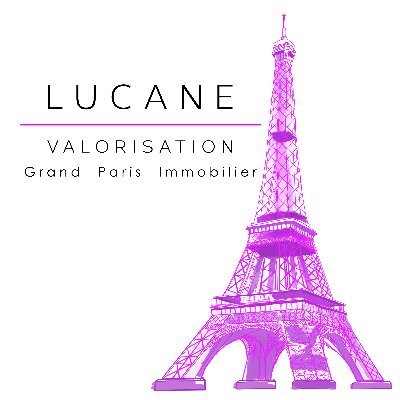 LUCANE

VALORISATION

Grand Paris Immobilier